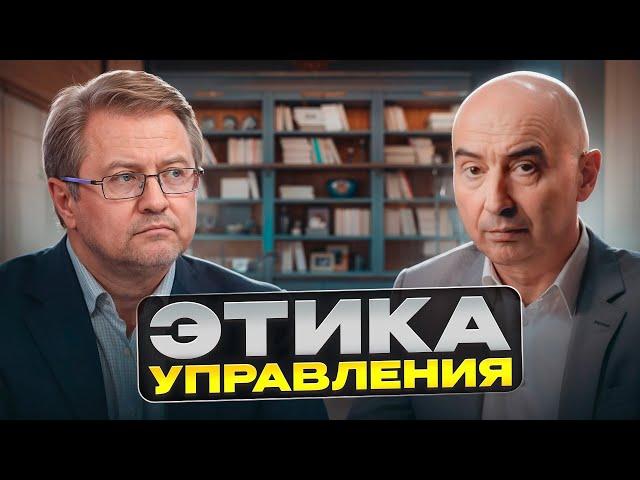 ЭТИКА
УПРАВЛЕНИЯ